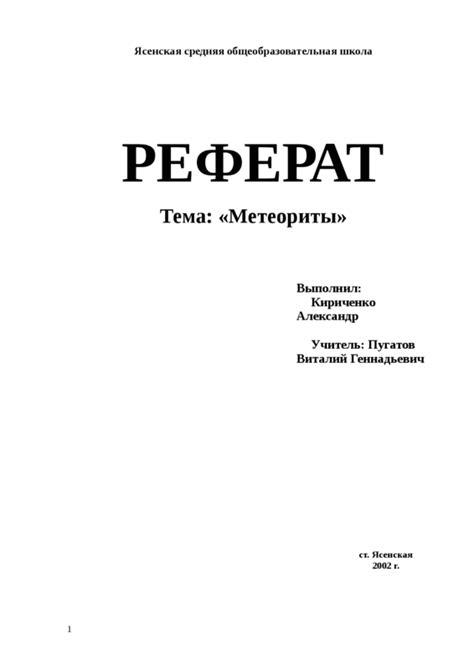 Ясенская средняя общеобразовательная школа

РЕФЕРАТ

Тема: «Метеориты»

Выполнил:
Кириченко Александр

Учитель: Пугатов Виталий Геннадьевич

ст. Ясенская
2002 г.

1